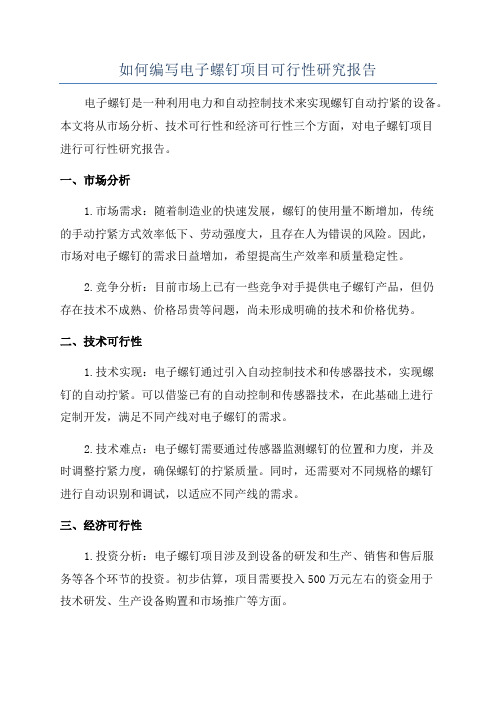 如何编写电子螺钉项目可行性研究报告

电子螺钉是一种利用电力和自动控制技术来实现螺钉自动拧紧的设备。本文将从市场分析、技术可行性和经济可行性三个方面，对电子螺钉项目进行可行性研究报告。

一、市场分析

1.市场需求：随着制造业的快速发展，螺钉的使用量不断增加，传统的手动拧紧方式效率低下、劳动强度大，且存在人为错误的风险。因此，市场对电子螺钉的需求日益增加，希望提高生产效率和质量稳定性。

2.竞争分析：目前市场上已有一些竞争对手提供电子螺钉产品，但仍存在技术不成熟、价格昂贵等问题，尚未形成明确的技术和价格优势。

二、技术可行性

1.技术实现：电子螺钉通过引入自动控制技术和传感器技术，实现螺钉的自动拧紧。可以借鉴已有的自动控制和传感器技术，在此基础上进行定制开发，满足不同产线对电子螺钉的需求。

2.技术难点：电子螺钉需要通过传感器监测螺钉的位置和力度，并及时调整拧紧力度，确保螺钉的拧紧质量。同时，还需要对不同规格的螺钉进行自动识别和调试，以适应不同产线的需求。

三、经济可行性

1.投资分析：电子螺钉项目涉及到设备的研发和生产、销售和售后服务等各个环节的投资。初步估算，项目需要投入500万元左右的资金用于技术研发、生产设备购置和市场推广等方面。